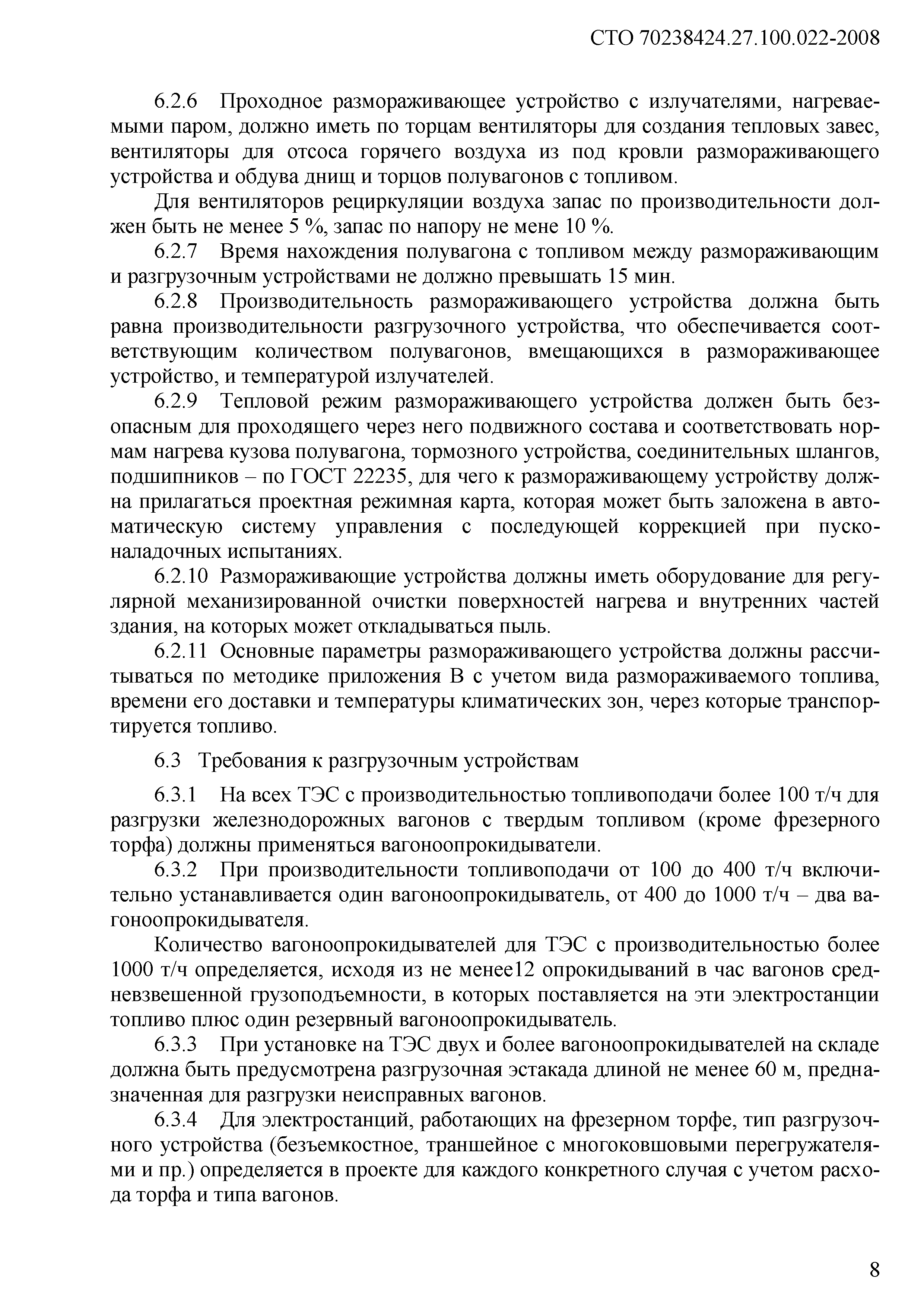 СТО 70238424.27.100.022-2008

6.2.6 Проходное размораживающее устройство с излучателями, нагреваемыми паром, должно иметь по торцам вентиляторы для создания тепловых завес, вентиляторы для отсоса горячего воздуха из под кровли размораживающего устройства и обдува днищ и торцов полувагонов с топливом.

Для вентиляторов рециркуляции воздуха запас по производительности должен быть не менее 5 %, запас по напору не мене 10 %.

6.2.7 Время нахождения полувагона с топливом между размораживающим и разгрузочным устройствами не должно превышать 15 мин.

6.2.8 Производительность размораживающего устройства должна быть равна производительности разгрузочного устройства, что обеспечивается соответствующим количеством полувагонов, вмещающихся в размораживающее устройство, и температурой излучателей.

6.2.9 Тепловой режим размораживающего устройства должен быть безопасным для проходящего через него подвижного состава и соответствовать нормам нагрева кузова полувагона, тормозного устройства, соединительных шлангов, подшипников – по ГОСТ 22235, для чего к размораживающему устройству должна прилагаться проектная режимная карта, которая может быть заложена в автоматическую систему управления с последующей коррекцией при пусконаладочных испытаниях.

6.2.10 Размораживающие устройства должны иметь оборудование для регулярной механизированной очистки поверхностей нагрева и внутренних частей здания, на которых может откладываться пыль.

6.2.11 Основные параметры размораживающего устройства должны рассчитываться по методике приложения В с учетом вида размораживаемого топлива, времени его доставки и температуры климатических зон, через которые транспортируется топливо.

6.3 Требования к разгрузочным устройствам

6.3.1 На всех ТЭС с производительностью топливоподачи более 100 т/ч для разгрузки железнодорожных вагонов с твердым топливом (кроме фрезерного торфа) должны применяться вагоноопрокидыватели.

6.3.2 При производительности топливоподачи от 100 до 400 т/ч включительно устанавливается один вагоноопрокидыватель, от 400 до 1000 т/ч – два вагоноопрокидывателя.

Количество вагоноопрокидывателей для ТЭС с производительностью более 1000 т/ч определяется, исходя из не менее12 опрокидываний в час вагонов средневзвешенной грузоподъемности, в которых поставляется на эти электростанции топливо плюс один резервный вагоноопрокидыватель.

6.3.3 При установке на ТЭС двух и более вагоноопрокидывателей на складе должна быть предусмотрена разгрузочная эстакада длиной не менее 60 м, предназначенная для разгрузки неисправных вагонов.

6.3.4 Для электростанций, работающих на фрезерном торфе, тип разгрузочного устройства (безъемкостное, траншейное с многоковшовыми перегружателями и пр.) определяется в проекте для каждого конкретного случая с учетом расхода торфа и типа вагонов.

8